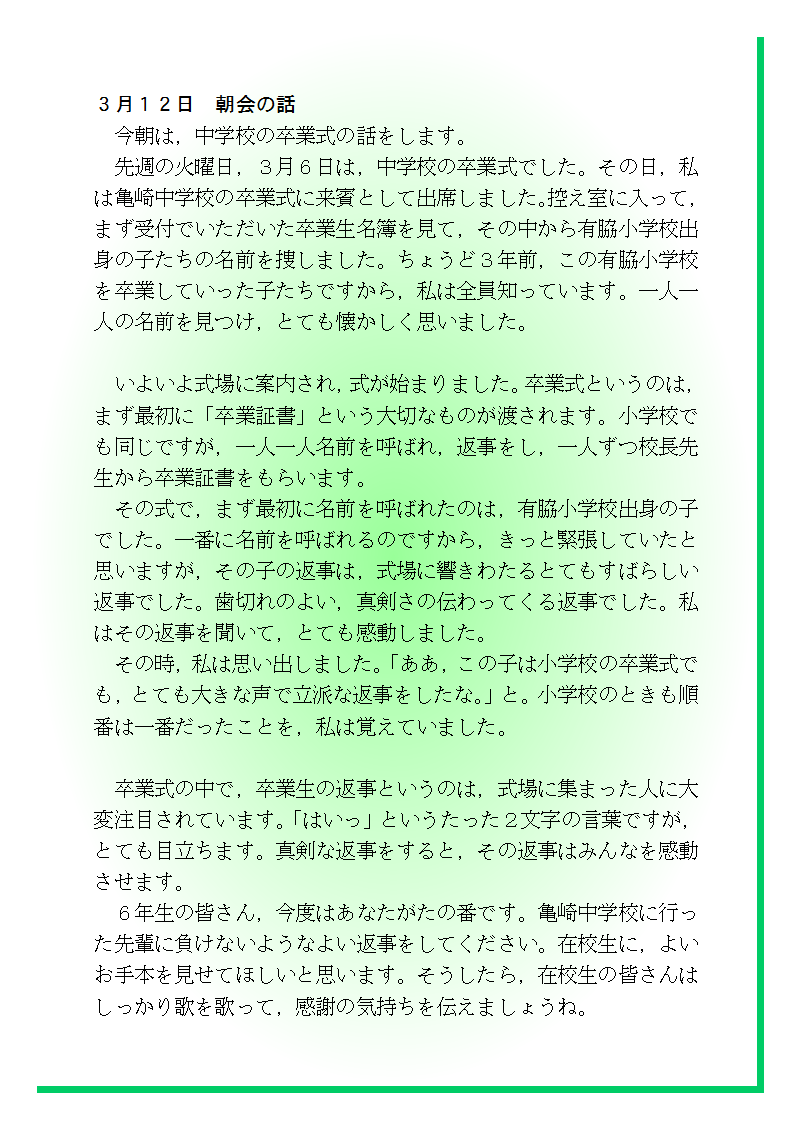 ３月１２日　朝会の話

今朝は，中学校の卒業式の話をします。

先週の火曜日，３月６日は，中学校の卒業式でした。その日，私は亀崎中学校の卒業式に来賓として出席しました。控え室に入って，まず受付でいただいた卒業生名簿を見て，その中から有脇小学校出身の子たちの名前を捜しました。ちょうど３年前，この有脇小学校を卒業していった子たちですから，私は全員知っています。一人一人の名前を見つけ，とても懐かしく思いました。

いよいよ式場に案内され，式が始まりました。卒業式というのは，まず最初に「卒業証書」という大切なものが渡されます。小学校でも同じですが，一人一人名前を呼ばれ，返事をし，一人ずつ校長先生から卒業証書をもらいます。

その式で，まず最初に名前を呼ばれたのは，有脇小学校出身の子でした。一番に名前を呼ばれるのですから，きっと緊張していたと思いますが，その子の返事は，式場に響きわたるとてもすばらしい返事でした。歯切れのよい，真剣さの伝わってくる返事でした。私はその返事を聞いて，とても感動しました。

その時，私は思い出しました。「ああ，この子は小学校の卒業式でも，とても大きな声で立派な返事をしたな。」と。小学校のときも順番は一番だったことを，私は覚えていました。

卒業式の中で，卒業生の返事というのは，式場に集まった人に大変注目されています。「はいっ」というたった２文字の言葉ですが，とても目立ちます。真剣な返事をすると，その返事はみんなを感動させます。

６年生の皆さん，今度はあなたがたの番です。亀崎中学校に行った先輩に負けないようなよい返事をしてください。在校生に，よいお手本を見せてほしいと思います。そうしたら，在校生の皆さんはしっかり歌を歌って，感謝の気持ちを伝えましょうね。